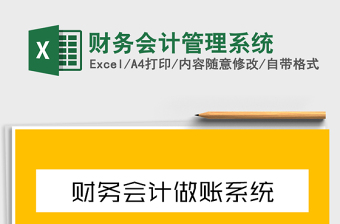 X

财务会计管理系统

Excel/A4打印/内容随意修改/自带格式

财务会计做账系统